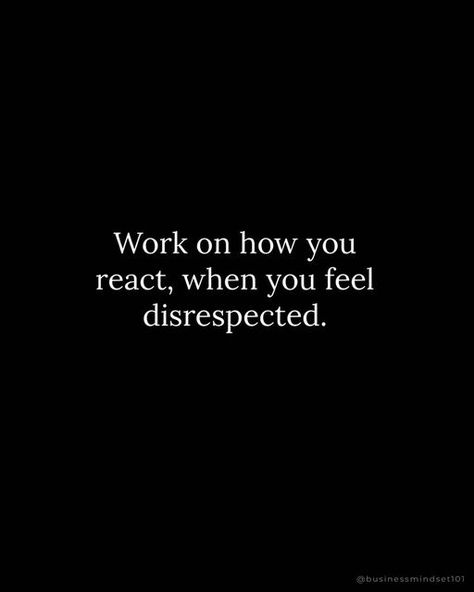 Work on how you react, when you feel disrespected.

@businessmindset101